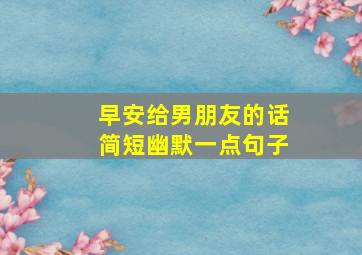 早安给男朋友的话
简短幽默一点句子